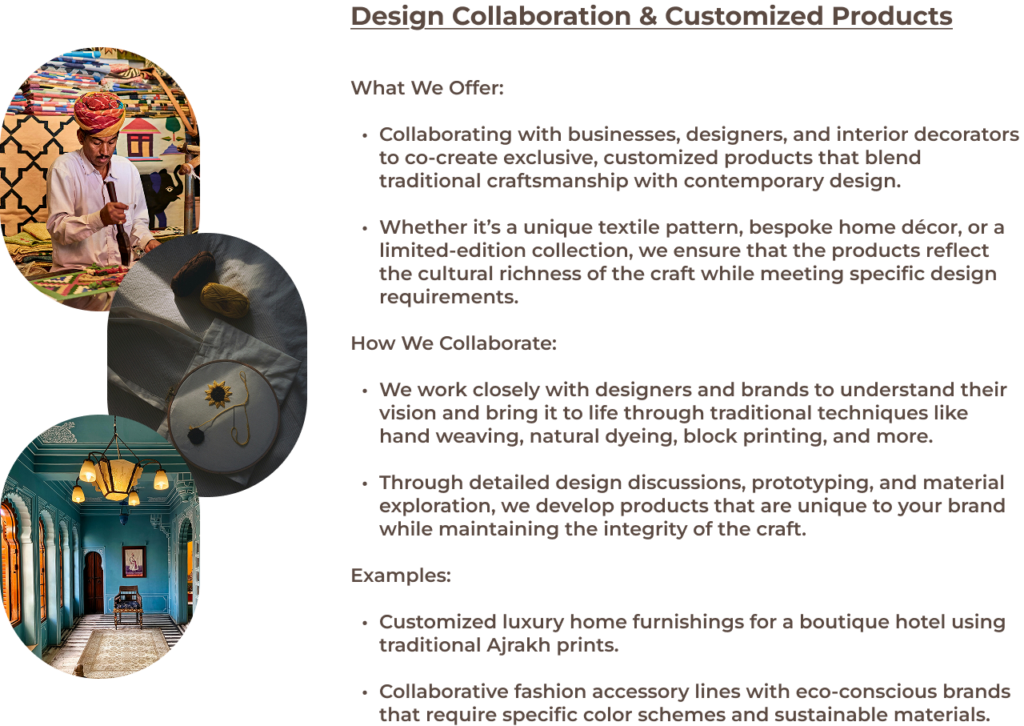 Design Collaboration & Customized Products

What We Offer:

• Collaborating with businesses, designers, and interior decorators to co-create exclusive, customized products that blend traditional craftsmanship with contemporary design.

• Whether it's a unique textile pattern, bespoke home décor, or a limited-edition collection, we ensure that the products reflect the cultural richness of the craft while meeting specific design requirements.

How We Collaborate:

• We work closely with designers and brands to understand their vision and bring it to life through traditional techniques like hand weaving, natural dyeing, block printing, and more.

• Through detailed design discussions, prototyping, and material exploration, we develop products that are unique to your brand while maintaining the integrity of the craft.

Examples:

• Customized luxury home furnishings for a boutique hotel using traditional Ajrakh prints.

• Collaborative fashion accessory lines with eco-conscious brands that require specific color schemes and sustainable materials.